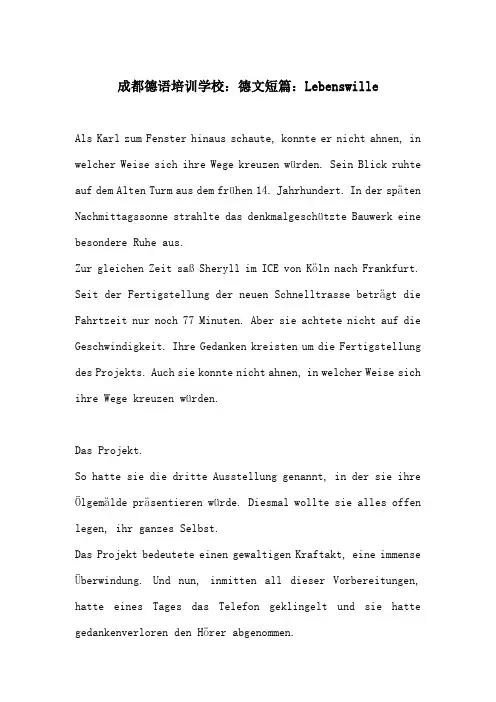 成都德语培训学校：德文短篇：Lebenswille

Als Karl zum Fenster hinaus schaute, konnte er nicht ahnen, in welcher Weise sich ihre Wege kreuzen würden. Sein Blick ruhte auf dem Alten Turm aus dem frühen 14. Jahrhundert. In der späten Nachmittagssonne strahlte das denkmalgeschützte Bauwerk eine besondere Ruhe aus.
Zur gleichen Zeit saß Sheryll im ICE von Köln nach Frankfurt. Seit der Fertigstellung der neuen Schnelltrasse beträgt die Fahrtzeit nur noch 77 Minuten. Aber sie achtete nicht auf die Geschwindigkeit. Ihre Gedanken kreisten um die Fertigstellung des Projekts. Auch sie konnte nicht ahnen, in welcher Weise sich ihre Wege kreuzen würden.

Das Projekt.
So hatte sie die dritte Ausstellung genannt, in der sie ihre Ölgemälde präsentieren würde. Diesmal wollte sie alles offen legen, ihr ganzes Selbst.
Das Projekt bedeutete einen gewaltigen Kraftakt, eine immense Überwindung. Und nun, inmitten all dieser Vorbereitungen, hatte eines Tages das Telefon geklingelt und sie hatte gedankenverloren den Hörer abgenommen.